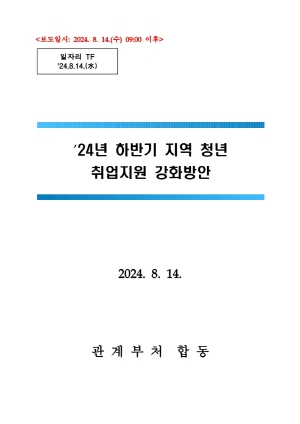 <보도일시: 2024. 8. 14.(수) 09:00 이후>

일자리 TF
'24.8.14.(水)

'24년 하반기 지역 청년
취업지원 강화방안

2024. 8. 14.

관 계 부 처 합 동